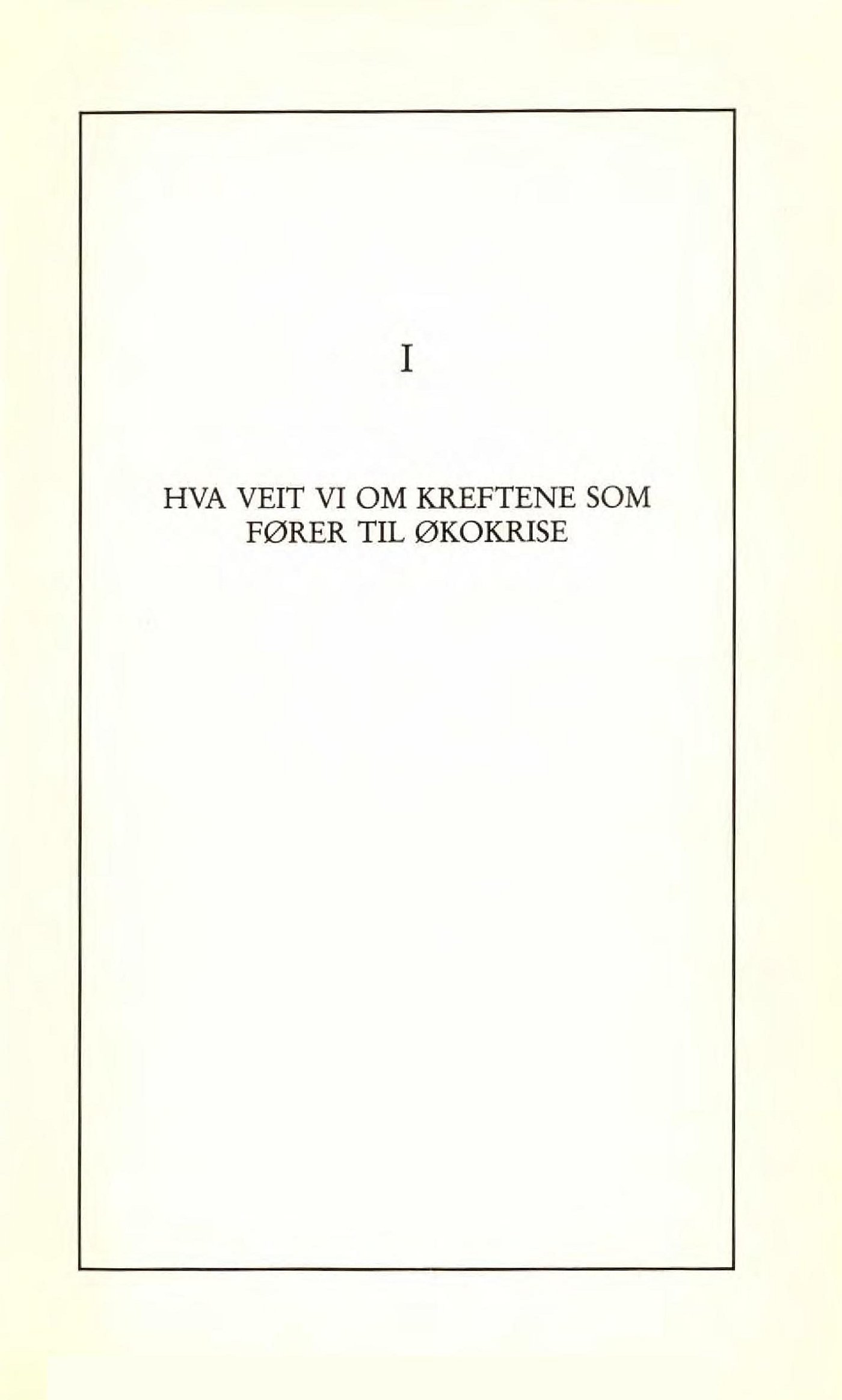 I

HVA VEIT VI OM KREFTENE SOM
FØRER TIL ØKOKRISE